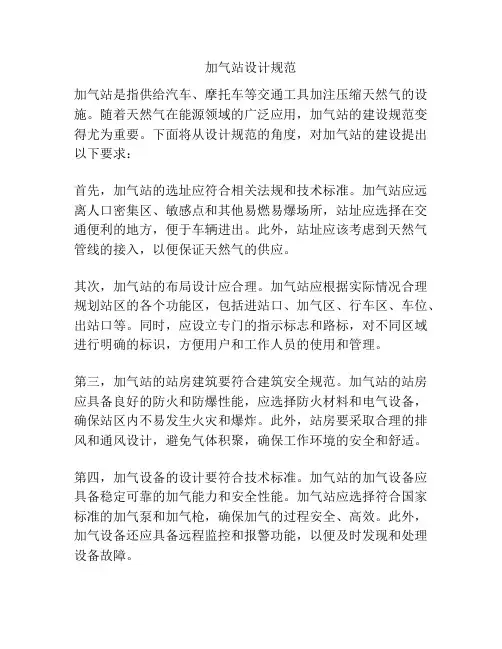 加气站设计规范

加气站是指供给汽车、摩托车等交通工具加注压缩天然气的设施。随着天然气在能源领域的广泛应用，加气站的建设规范变得尤为重要。下面将从设计规范的角度，对加气站的建设提出以下要求：

首先，加气站的选址应符合相关法规和技术标准。加气站应远离人口密集区、敏感点和其他易燃易爆场所，站址应选择在交通便利的地方，便于车辆进出。此外，站址应该考虑到天然气管线的接入，以便保证天然气的供应。

其次，加气站的布局设计应合理。加气站应根据实际情况合理规划站区的各个功能区，包括进站口、加气区、行车区、车位、出站口等。同时，应设立专门的指示标志和路标，对不同区域进行明确的标识，方便用户和工作人员的使用和管理。

第三，加气站的站房建筑要符合建筑安全规范。加气站的站房应具备良好的防火和防爆性能，应选择防火材料和电气设备，确保站区内不易发生火灾和爆炸。此外，站房要采取合理的排风和通风设计，避免气体积聚，确保工作环境的安全和舒适。

第四，加气设备的设计要符合技术标准。加气站的加气设备应具备稳定可靠的加气能力和安全性能。加气站应选择符合国家标准的加气泵和加气枪，确保加气的过程安全、高效。此外，加气设备还应具备远程监控和报警功能，以便及时发现和处理设备故障。